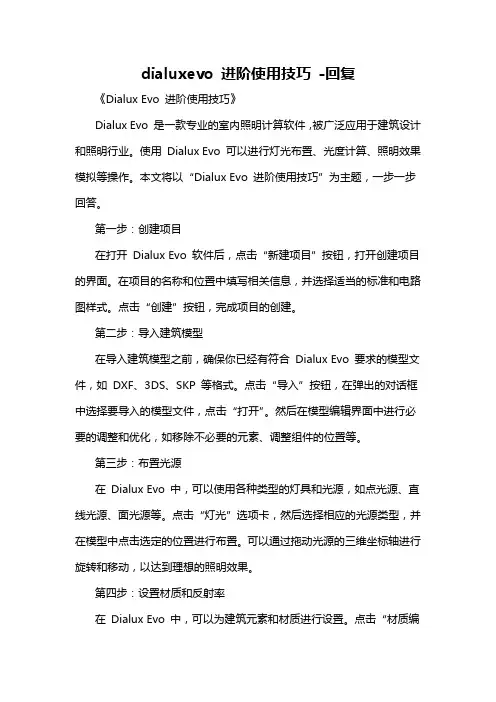 dialuxevo 进阶使用技巧 -回复

《Dialux Evo 进阶使用技巧》

Dialux Evo 是一款专业的室内照明计算软件，被广泛应用于建筑设计和照明行业。使用 Dialux Evo 可以进行灯光布置、光度计算、照明效果模拟等操作。本文将以“Dialux Evo 进阶使用技巧”为主题，一步一步回答。

第一步：创建项目

在打开 Dialux Evo 软件后，点击“新建项目”按钮，打开创建项目的界面。在项目的名称和位置中填写相关信息，并选择适当的标准和电路图样式。点击“创建”按钮，完成项目的创建。

第二步：导入建筑模型

在导入建筑模型之前，确保你已经有符合 Dialux Evo 要求的模型文件，如 DXF、3DS、SKP 等格式。点击“导入”按钮，在弹出的对话框中选择要导入的模型文件，点击“打开”。然后在模型编辑界面中进行必要的调整和优化，如移除不必要的元素、调整组件的位置等。

第三步：布置光源

在 Dialux Evo 中，可以使用各种类型的灯具和光源，如点光源、直线光源、面光源等。点击“灯光”选项卡，然后选择相应的光源类型，并在模型中点击选定的位置进行布置。可以通过拖动光源的三维坐标轴进行旋转和移动，以达到理想的照明效果。

第四步：设置材质和反射率

在 Dialux Evo 中，可以为建筑元素和材质进行设置。点击“材质编